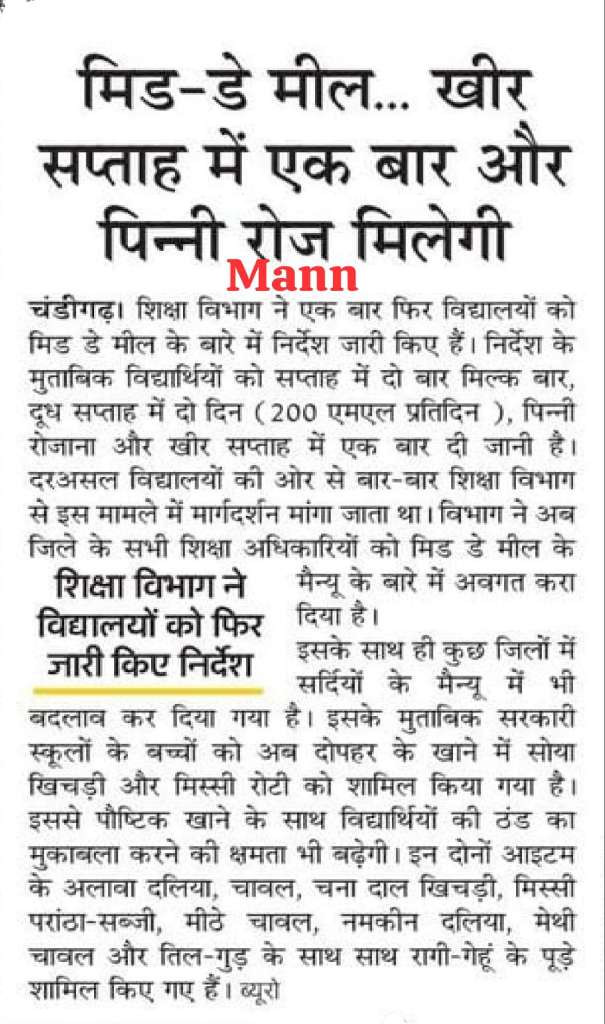 मिड-डे मील... खीर सप्ताह में एक बार और पिन्नी रोज मिलेगी

Mann

चंडीगढ़। शिक्षा विभाग ने एक बार फिर विद्यालयों को मिड डे मील के बारे में निर्देश जारी किए हैं। निर्देश के मुताबिक विद्यार्थियों को सप्ताह में दो बार मिल्क बार, दूध सप्ताह में दो दिन ( 200 एमएल प्रतिदिन ), पिन्नी रोजाना और खीर सप्ताह में एक बार दी जानी है। दरअसल विद्यालयों की ओर से बार-बार शिक्षा विभाग से इस मामले में मार्गदर्शन मांगा जाता था। विभाग ने अब जिले के सभी शिक्षा अधिकारियों को मिड डे मील के मैन्यू के बारे में अवगत करा दिया है।

शिक्षा विभाग ने विद्यालयों को फिर जारी किए निर्देश

इसके साथ ही कुछ जिलों में सर्दियों के मैन्यू में भी बदलाव कर दिया गया है। इसके मुताबिक सरकारी स्कूलों के बच्चों को अब दोपहर के खाने में सोया खिचड़ी और मिस्सी रोटी को शामिल किया गया है। इससे पौष्टिक खाने के साथ विद्यार्थियों की ठंड का मुकाबला करने की क्षमता भी बढ़ेगी। इन दोनों आइटम के अलावा दलिया, चावल, चना दाल खिचड़ी, मिस्सी परांठा-सब्जी, मीठे चावल, नमकीन दलिया, मेथी चावल और तिल-गुड़ के साथ साथ रागी-गेहूं के पूड़े शामिल किए गए हैं। ब्यूरो